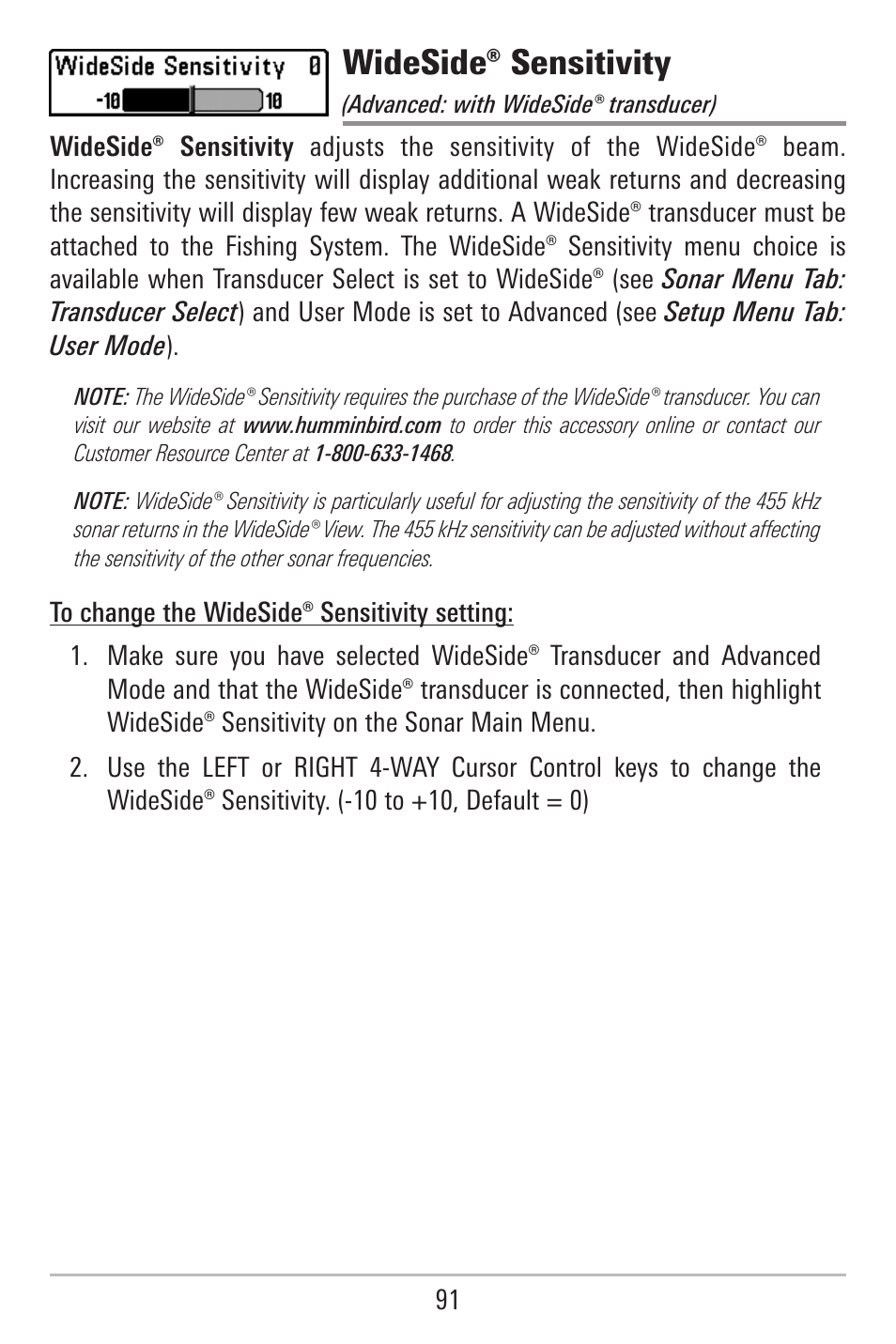 WideSide Sensitivity 0
-10 10

WideSide® Sensitivity

(Advanced: with WideSide® transducer)

WideSide® Sensitivity adjusts the sensitivity of the WideSide® beam. Increasing the sensitivity will display additional weak returns and decreasing the sensitivity will display few weak returns. A WideSide® transducer must be attached to the Fishing System. The WideSide® Sensitivity menu choice is available when Transducer Select is set to WideSide® (see Sonar Menu Tab: Transducer Select) and User Mode is set to Advanced (see Setup Menu Tab: User Mode).

NOTE: The WideSide® Sensitivity requires the purchase of the WideSide® transducer. You can visit our website at www.humminbird.com to order this accessory online or contact our Customer Resource Center at 1-800-633-1468.

NOTE: WideSide® Sensitivity is particularly useful for adjusting the sensitivity of the 455 kHz sonar returns in the WideSide® View. The 455 kHz sensitivity can be adjusted without affecting the sensitivity of the other sonar frequencies.

To change the WideSide® Sensitivity setting:

1. Make sure you have selected WideSide® Transducer and Advanced Mode and that the WideSide® transducer is connected, then highlight WideSide® Sensitivity on the Sonar Main Menu.

2. Use the LEFT or RIGHT 4-WAY Cursor Control keys to change the WideSide® Sensitivity. (-10 to +10, Default = 0)

91